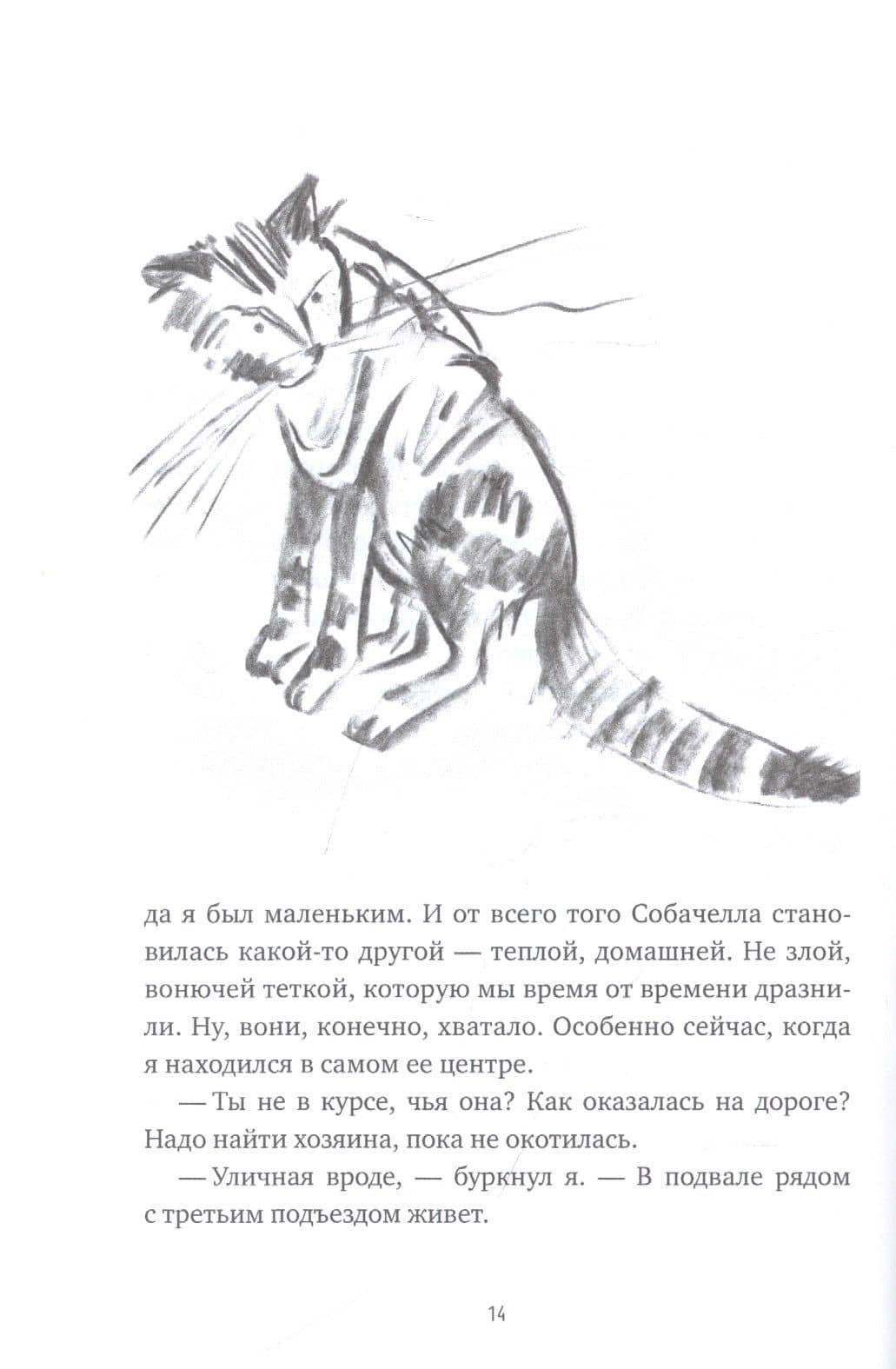 да я был маленьким. И от всего того Собачелла становилась какой-то другой — теплой, домашней. Не злой, вонючей теткой, которую мы время от времени дразнили. Ну, вони, конечно, хватало. Особенно сейчас, когда я находился в самом ее центре.

— Ты не в курсе, чья она? Как оказалась на дороге? Надо найти хозяина, пока не окотилась.

— Уличная вроде, — буркнул я. — В подвале рядом с третьим подъездом живет.

14